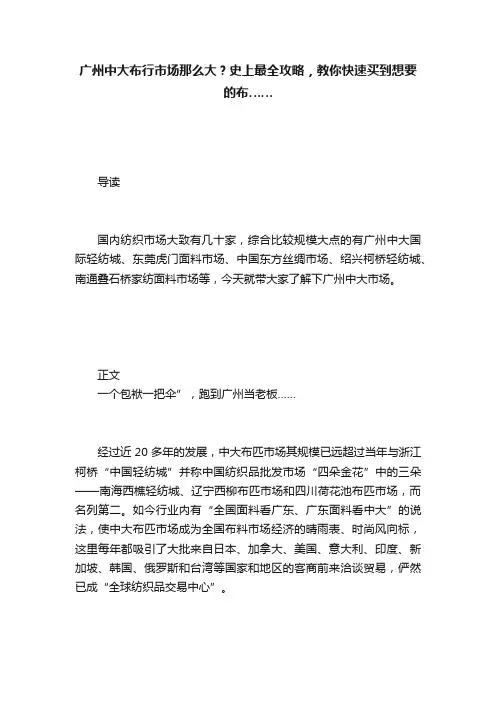 广州中大布行市场那么大？史上最全攻略，教你快速买到想要的布……

导读

国内纺织市场大致有几十家，综合比较规模大点的有广州中大国际轻纺城、东莞虎门面料市场、中国东方丝绸市场、绍兴柯桥轻纺城、南通叠石桥家纺面料市场等，今天就带大家了解下广州中大市场。

正文
一个包袱一把伞”，跑到广州当老板……

经过近 20 多年的发展，中大布匹市场其规模已远超过当年与浙江柯桥“中国轻纺城”并称中国纺织品批发市场“四朵金花”中的三朵——南海西樵轻纺城、辽宁西柳布匹市场和四川荷花池布匹市场，而名列第二。如今行业内有“全国面料看广东、广东面料看中大”的说法，使中大布匹市场成为全国布料市场经济的晴雨表、时尚风向标，这里每年都吸引了大批来自日本、加拿大、美国、意大利、印度、新加坡、韩国、俄罗斯和台湾等国家和地区的客商前来洽谈贸易，俨然已成“全球纺织品交易中心”。